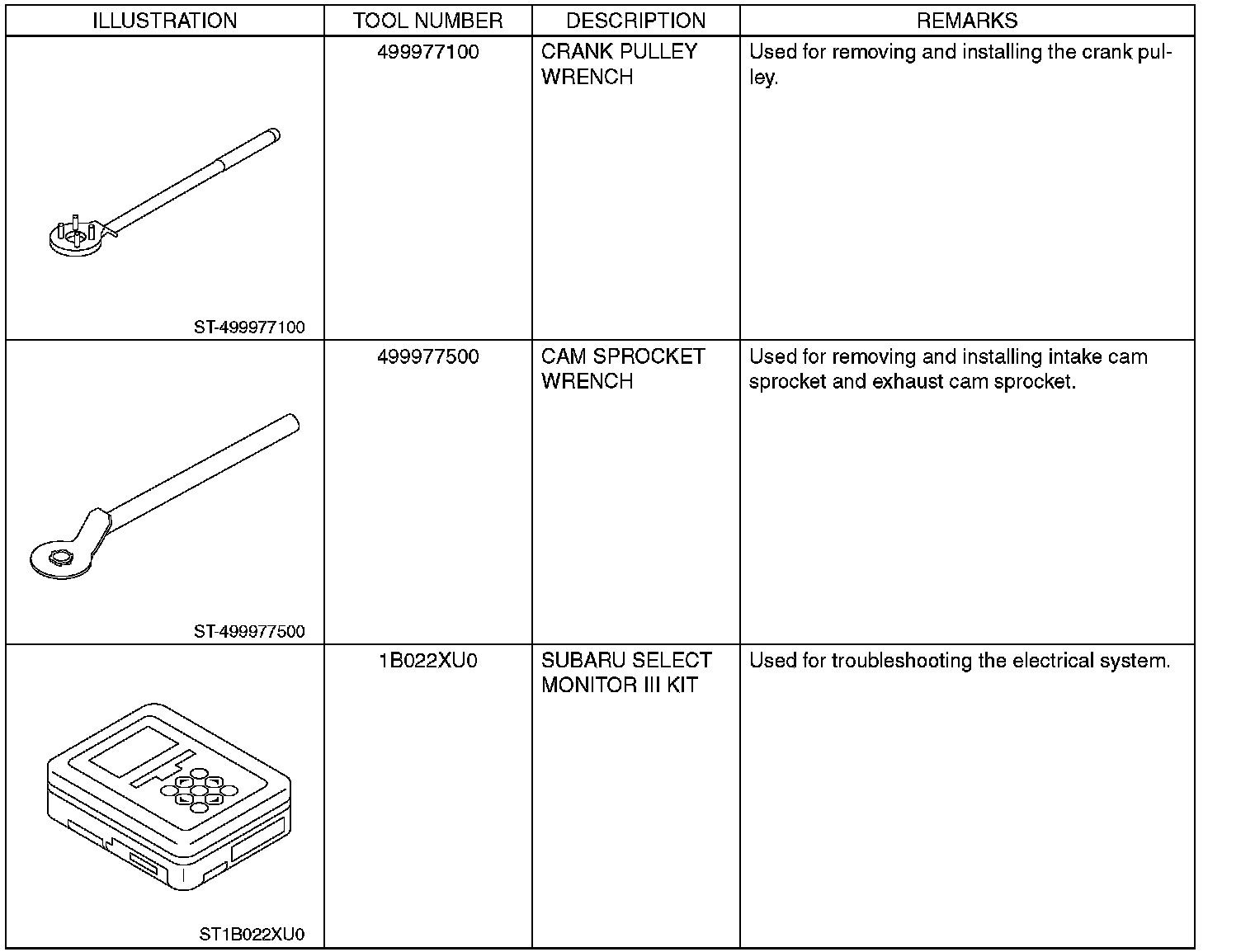 | ILLUSTRATION | TOOL NUMBER | DESCRIPTION | REMARKS |
|---|---|---|---|
| ST-499977100 | 499977100 | CRANK PULLEY WRENCH | Used for removing and installing the crank pulley. |
| ST-499977500 | 499977500 | CAM SPROCKET WRENCH | Used for removing and installing intake cam sprocket and exhaust cam sprocket. |
| ST1B022XU0 | 1B022XU0 | SUBARU SELECT MONITOR III KIT | Used for troubleshooting the electrical system. |